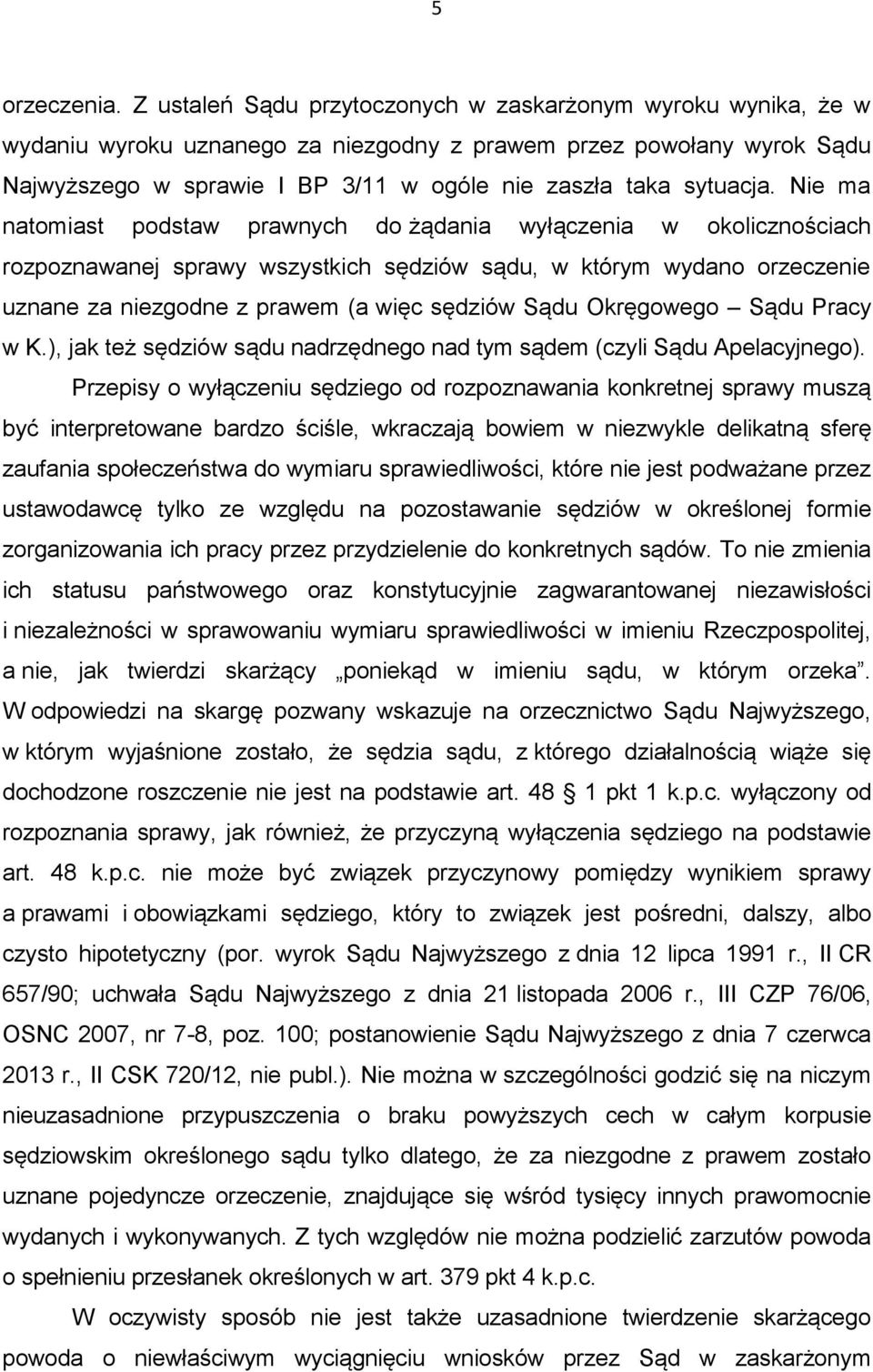 5

orzeczenia. Z ustaleń Sądu przytoczonych w zaskarżonym wyroku wynika, że w wydaniu wyroku uznanego za niezgodny z prawem przez powołany wyrok Sądu Najwyższego w sprawie I BP 3/11 w ogóle nie zaszła taka sytuacja. Nie ma natomiast podstaw prawnych do żądania wyłączenia w okolicznościach rozpoznawanej sprawy wszystkich sędziów sądu, w którym wydano orzeczenie uznane za niezgodne z prawem (a więc sędziów Sądu Okręgowego – Sądu Pracy w K.), jak też sędziów sądu nadrzędnego nad tym sądem (czyli Sądu Apelacyjnego).

Przepisy o wyłączeniu sędziego od rozpoznawania konkretnej sprawy muszą być interpretowane bardzo ściśle, wkraczają bowiem w niezwykle delikatną sferę zaufania społeczeństwa do wymiaru sprawiedliwości, które nie jest podważane przez ustawodawcę tylko ze względu na pozostawanie sędziów w określonej formie zorganizowania ich pracy przez przydzielenie do konkretnych sądów. To nie zmienia ich statusu państwowego oraz konstytucyjnie zagwarantowanej niezawisłości i niezależności w sprawowaniu wymiaru sprawiedliwości w imieniu Rzeczpospolitej, a nie, jak twierdzi skarżący „poniekąd w imieniu sądu, w którym orzeka”. W odpowiedzi na skargę pozwany wskazuje na orzecznictwo Sądu Najwyższego, w którym wyjaśnione zostało, że sędzia sądu, z którego działalnością wiąże się dochodzone roszczenie nie jest na podstawie art. 48 1 pkt 1 k.p.c. wyłączony od rozpoznania sprawy, jak również, że przyczyną wyłączenia sędziego na podstawie art. 48 k.p.c. nie może być związek przyczynowy pomiędzy wynikiem sprawy a prawami i obowiązkami sędziego, który to związek jest pośredni, dalszy, albo czysto hipotetyczny (por. wyrok Sądu Najwyższego z dnia 12 lipca 1991 r., II CR 657/90; uchwała Sądu Najwyższego z dnia 21 listopada 2006 r., III CZP 76/06, OSNC 2007, nr 7-8, poz. 100; postanowienie Sądu Najwyższego z dnia 7 czerwca 2013 r., II CSK 720/12, nie publ.). Nie można w szczególności godzić się na niczym nieuzasadnione przypuszczenia o braku powyższych cech w całym korpusie sędziowskim określonego sądu tylko dlatego, że za niezgodne z prawem zostało uznane pojedyncze orzeczenie, znajdujące się wśród tysięcy innych prawomocnie wydanych i wykonywanych. Z tych względów nie można podzielić zarzutów powoda o spełnieniu przesłanek określonych w art. 379 pkt 4 k.p.c.

W oczywisty sposób nie jest także uzasadnione twierdzenie skarżącego powoda o niewłaściwym wyciągnięciu wniosków przez Sąd w zaskarżonym